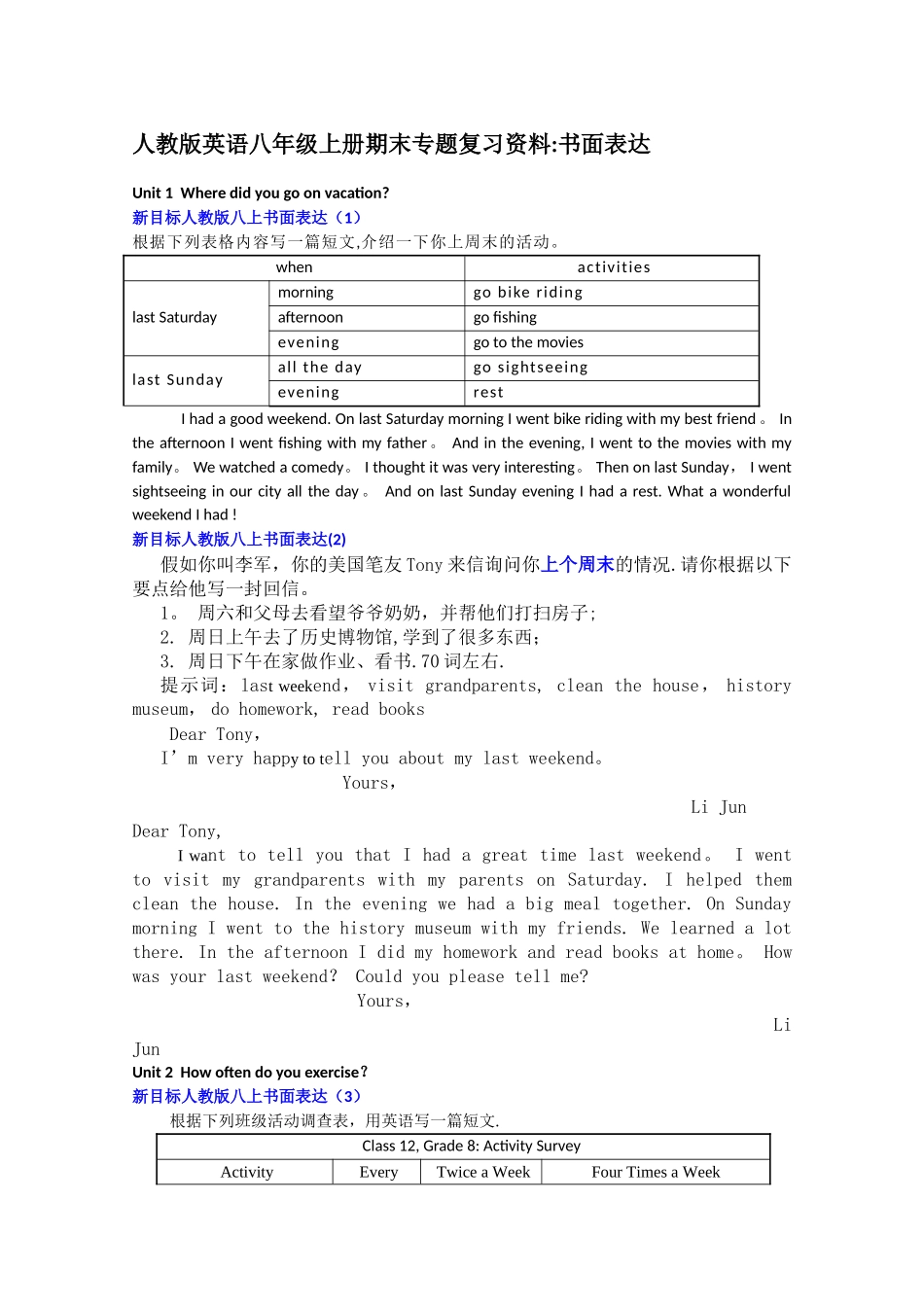 人教版英语八年级上册期末专题复习资料:书面表达

Unit 1 Where did you go on vacation?

新目标人教版八上书面表达（1）

根据下列表格内容写一篇短文,介绍一下你上周末的活动。

| when | | activities |
|---|---|---|
| last Saturday | morning | go bike riding |
| | afternoon | go fishing |
| | evening | go to the movies |
| last Sunday | all the day | go sightseeing |
| | evening | rest |

I had a good weekend. On last Saturday morning I went bike riding with my best friend。 In the afternoon I went fishing with my father。 And in the evening, I went to the movies with my family。 We watched a comedy。 I thought it was very interesting。 Then on last Sunday， I went sightseeing in our city all the day。 And on last Sunday evening I had a rest. What a wonderful weekend I had !

新目标人教版八上书面表达(2)

假如你叫李军，你的美国笔友Tony来信询问你上个周末的情况.请你根据以下要点给他写一封回信。

1。 周六和父母去看望爷爷奶奶，并帮他们打扫房子;

2. 周日上午去了历史博物馆,学到了很多东西;

3. 周日下午在家做作业、看书.70词左右.

提示词：last weekend， visit grandparents, clean the house， history museum， do homework, read books

Dear Tony,

I’m very happy to tell you about my last weekend。

Yours,

Li Jun

Dear Tony,

I want to tell you that I had a great time last weekend。 I went to visit my grandparents with my parents on Saturday. I helped them clean the house. In the evening we had a big meal together. On Sunday morning I went to the history museum with my friends. We learned a lot there. In the afternoon I did my homework and read books at home。 How was your last weekend? Could you please tell me?

Yours,

Li Jun

Unit 2 How often do you exercise?

新目标人教版八上书面表达（3）

根据下列班级活动调查表，用英语写一篇短文.

| Class 12, Grade 8: Activity Survey | | | |
|---|---|---|---|
| Activity | Every | Twice a Week | Four Times a Week |